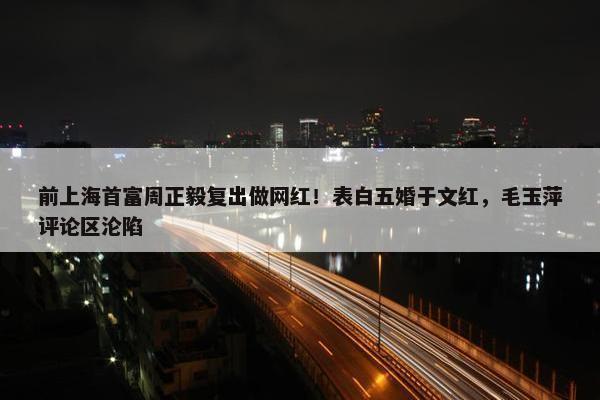 前上海首富周正毅复出做网红！表白五婚于文红，毛玉萍评论区沦陷